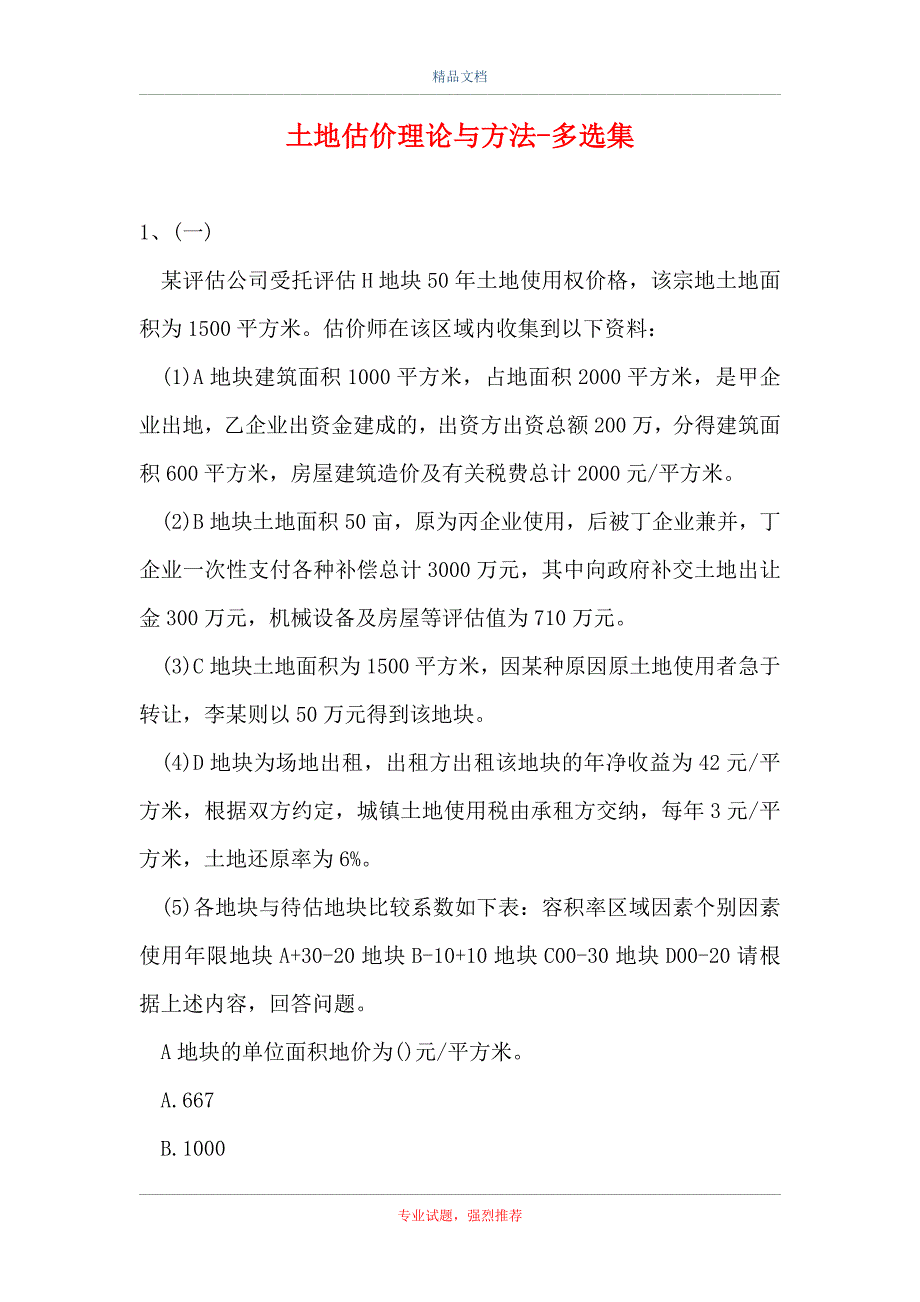 精品文档

土地估价理论与方法-多选集

1、(一)

某评估公司受托评估H地块50年土地使用权价格，该宗地土地面积为1500平方米。估价师在该区域内收集到以下资料：

(1)A地块建筑面积1000平方米，占地面积2000平方米，是甲企业出地，乙企业出资金建成的，出资方出资总额200万，分得建筑面积600平方米，房屋建筑造价及有关税费总计2000元/平方米。

(2)B地块土地面积50亩，原为丙企业使用，后被丁企业兼并，丁企业一次性支付各种补偿总计3000万元，其中向政府补交土地出让金300万元，机械设备及房屋等评估值为710万元。

(3)C地块土地面积为1500平方米，因某种原因原土地使用者急于转让，李某则以50万元得到该地块。

(4)D地块为场地出租，出租方出租该地块的年净收益为42元/平方米，根据双方约定，城镇土地使用税由承租方交纳，每年3元/平方米，土地还原率为6%。

(5)各地块与待估地块比较系数如下表：容积率区域因素个别因素使用年限地块A+30-20地块B-10+10地块C00-30地块D00-20请根据上述内容，回答问题。

A地块的单位面积地价为()元/平方米。

A.667

B.1000

专业试题，强烈推荐